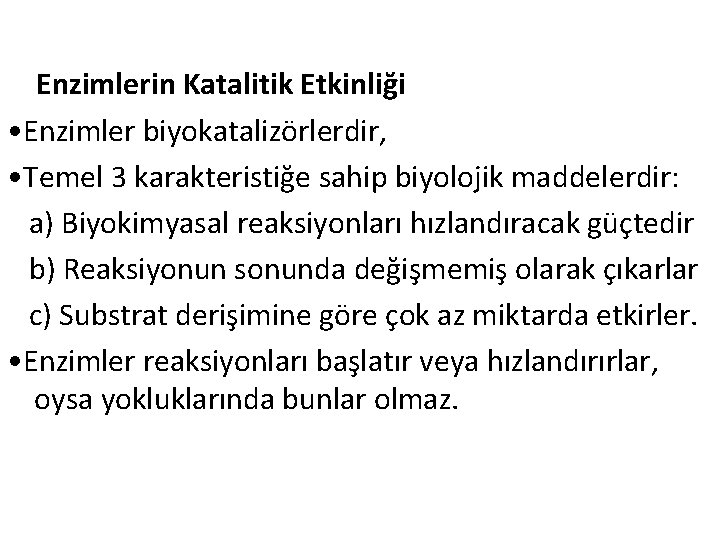 Enzimlerin Katalitik Etkinliği

• Enzimler biyokatalizörlerdir,

• Temel 3 karakteristiğe sahip biyolojik maddelerdir:

a) Biyokimyasal reaksiyonları hızlandıracak güçtedir

b) Reaksiyonun sonunda değişmemiş olarak çıkarlar

c) Substrat derişimine göre çok az miktarda etkirler.

• Enzimler reaksiyonları başlatır veya hızlandırırlar, oysa yokluklarında bunlar olmaz.